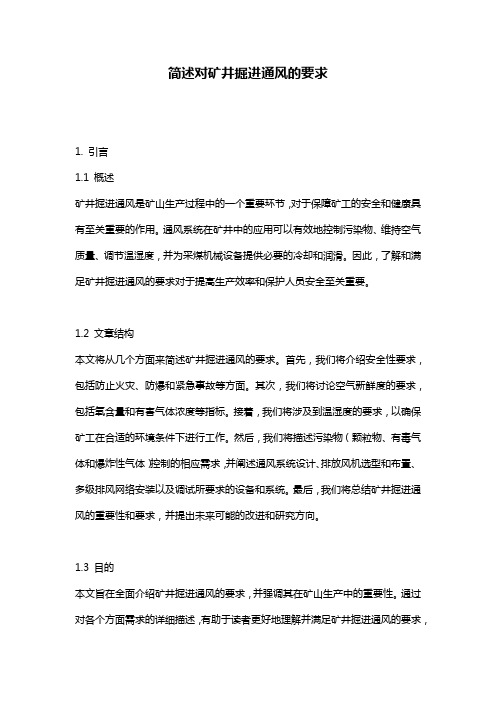 简述对矿井掘进通风的要求

1. 引言

1.1 概述

矿井掘进通风是矿山生产过程中的一个重要环节，对于保障矿工的安全和健康具有至关重要的作用。通风系统在矿井中的应用可以有效地控制污染物、维持空气质量、调节温湿度，并为采煤机械设备提供必要的冷却和润滑。因此，了解和满足矿井掘进通风的要求对于提高生产效率和保护人员安全至关重要。

1.2 文章结构

本文将从几个方面来简述矿井掘进通风的要求。首先，我们将介绍安全性要求，包括防止火灾、防爆和紧急事故等方面。其次，我们将讨论空气新鲜度的要求，包括氧含量和有害气体浓度等指标。接着，我们将涉及到温湿度的要求，以确保矿工在合适的环境条件下进行工作。然后，我们将描述污染物（颗粒物、有毒气体和爆炸性气体）控制的相应需求，并阐述通风系统设计、排放风机选型和布置、多级排风网络安装以及调试所要求的设备和系统。最后，我们将总结矿井掘进通风的重要性和要求，并提出未来可能的改进和研究方向。

1.3 目的

本文旨在全面介绍矿井掘进通风的要求，并强调其在矿山生产中的重要性。通过对各个方面需求的详细描述，有助于读者更好地理解并满足矿井掘进通风的要求，